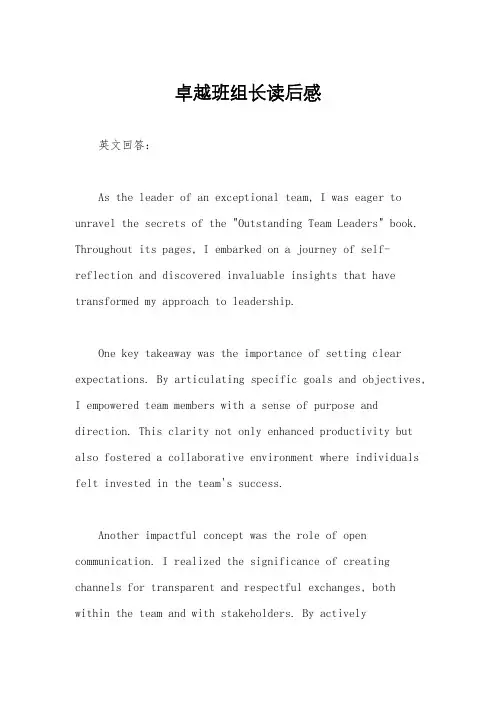 卓越班组长读后感

英文回答：

As the leader of an exceptional team, I was eager to unravel the secrets of the "Outstanding Team Leaders" book. Throughout its pages, I embarked on a journey of self-reflection and discovered invaluable insights that have transformed my approach to leadership.

One key takeaway was the importance of setting clear expectations. By articulating specific goals and objectives, I empowered team members with a sense of purpose and direction. This clarity not only enhanced productivity but also fostered a collaborative environment where individuals felt invested in the team's success.

Another impactful concept was the role of open communication. I realized the significance of creating channels for transparent and respectful exchanges, both within the team and with stakeholders. By actively